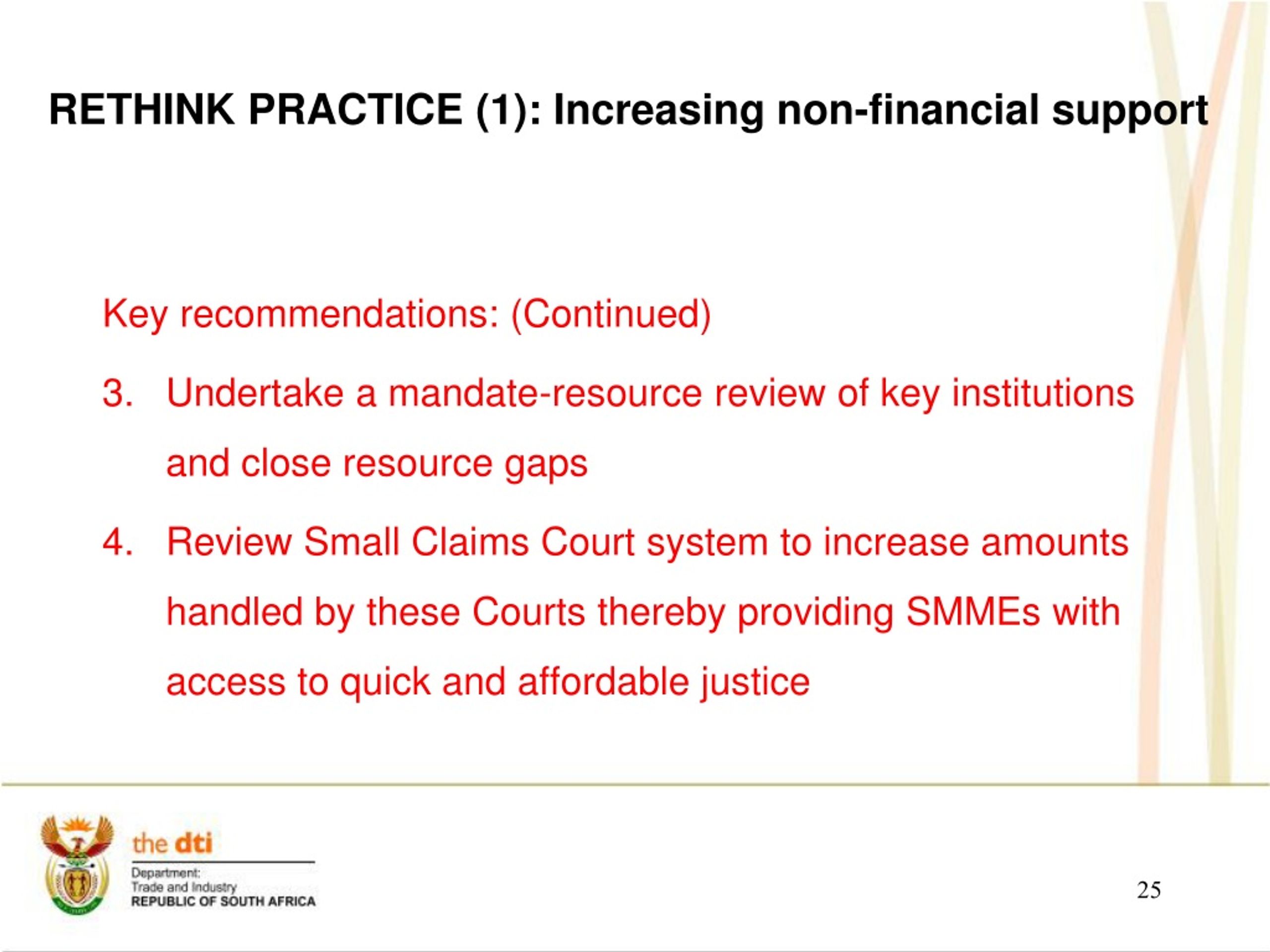 RETHINK PRACTICE (1): Increasing non-financial support

Key recommendations: (Continued)

3. Undertake a mandate-resource review of key institutions and close resource gaps

4. Review Small Claims Court system to increase amounts handled by these Courts thereby providing SMMEs with access to quick and affordable justice

the dti
Department:
Trade and Industry
REPUBLIC OF SOUTH AFRICA

25